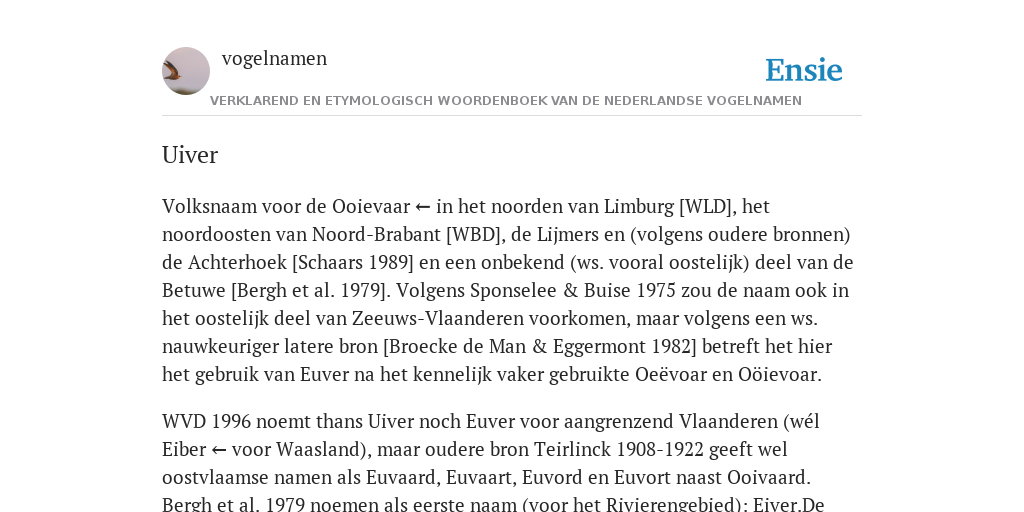 vogelnamen

Ensie

VERKLAREND EN ETYMOLOGISCH WOORDENBOEK VAN DE NEDERLANDSE VOGELNAMEN

Uiver

Volksnaam voor de Ooievaar ← in het noorden van Limburg [WLD], het noordoosten van Noord-Brabant [WBD], de Lijmers en (volgens oudere bronnen) de Achterhoek [Schaars 1989] en een onbekend (ws. vooral oostelijk) deel van de Betuwe [Bergh et al. 1979]. Volgens Sponselee & Buise 1975 zou de naam ook in het oostelijk deel van Zeeuws-Vlaanderen voorkomen, maar volgens een ws. nauwkeuriger latere bron [Broecke de Man & Eggermont 1982] betreft het hier het gebruik van Euver na het kennelijk vaker gebruikte Oeëvoar en Oöievoar.

WVD 1996 noemt thans Uiver noch Euver voor aangrenzend Vlaanderen (wél Eiber ← voor Waasland), maar oudere bron Teirlinck 1908-1922 geeft wel oostvlaamse namen als Euvaard, Euvaart, Euvord en Euvort naast Ooivaard. Bergh et al. 1979 noemen als eerste naam (voor het Rivierengebied): Eiver.De